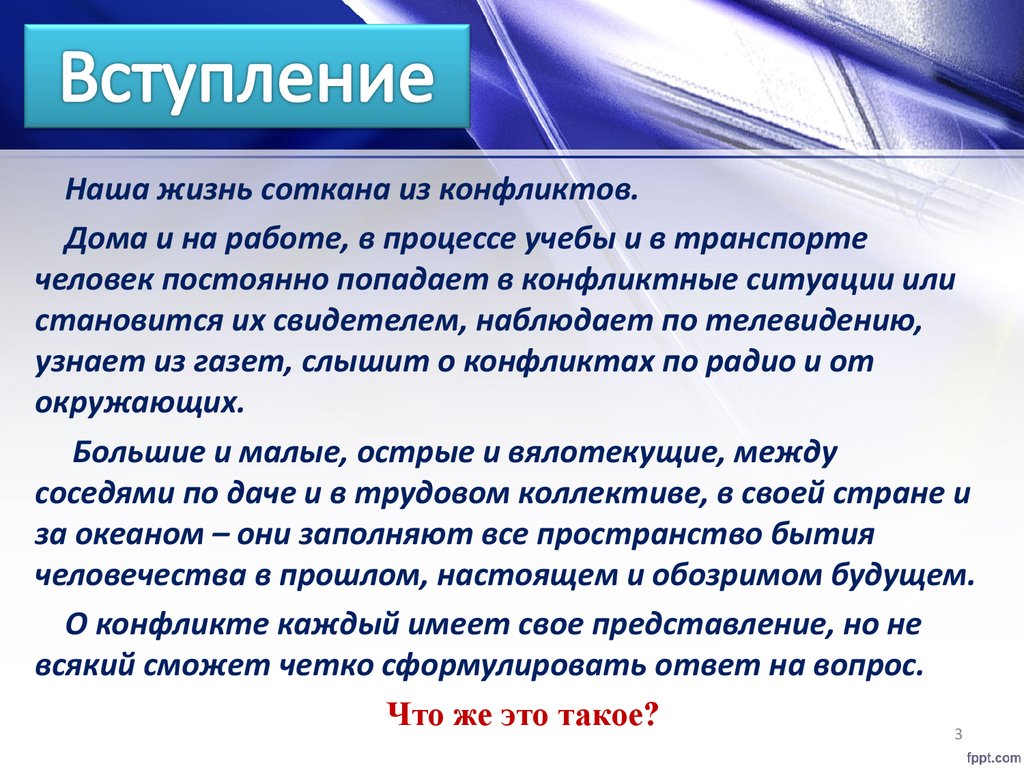 Вступление

Наша жизнь соткана из конфликтов.

Дома и на работе, в процессе учебы и в транспорте человек постоянно попадает в конфликтные ситуации или становится их свидетелем, наблюдает по телевидению, узнает из газет, слышит о конфликтах по радио и от окружающих.

Большие и малые, острые и вялотекущие, между соседями по даче и в трудовом коллективе, в своей стране и за океаном – они заполняют все пространство бытия человечества в прошлом, настоящем и обозримом будущем.

О конфликте каждый имеет свое представление, но не всякий сможет четко сформулировать ответ на вопрос.

Что же это такое?

3

fppt.com